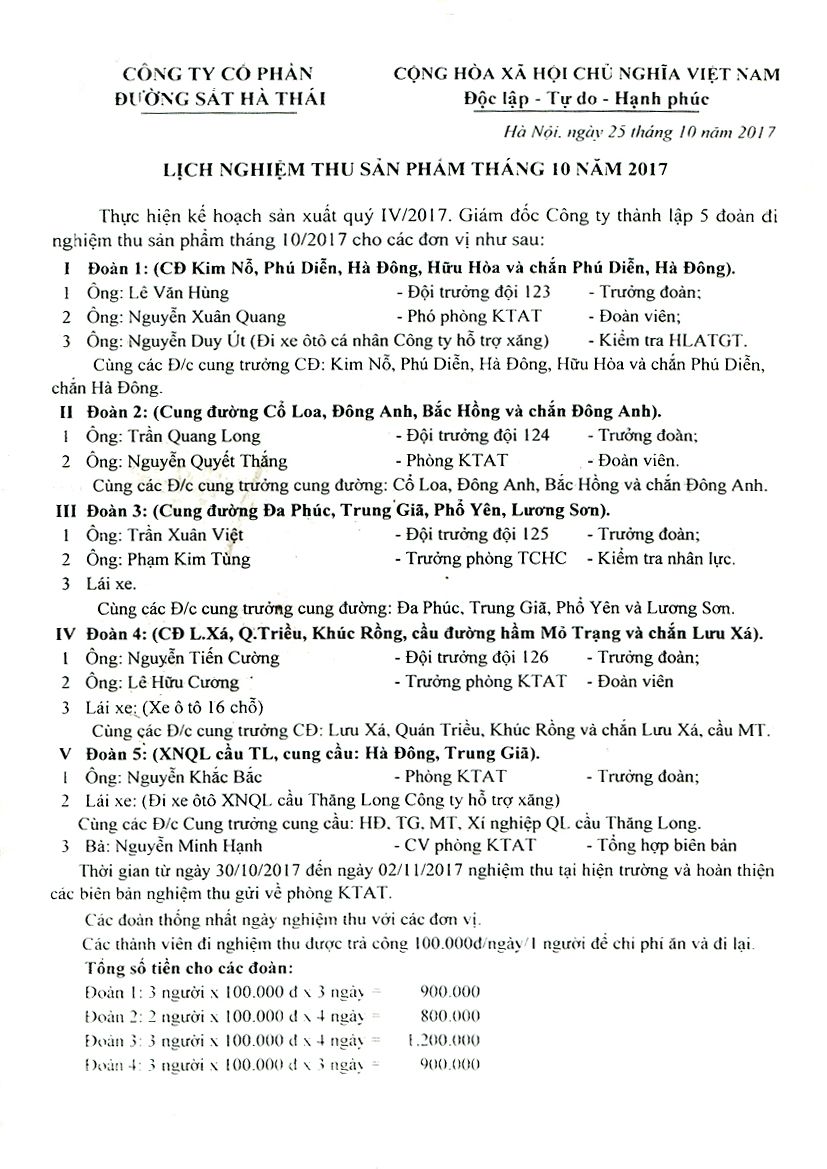 CÔNG TY CỔ PHẦN
ĐƯỜNG SẮT HÀ THÁI

CỘNG HÒA XÃ HỘI CHỦ NGHĨA VIỆT NAM
Độc lập - Tự do - Hạnh phúc

Hà Nội, ngày 25 tháng 10 năm 2017

LỊCH NGHIỆM THU SẢN PHẨM THÁNG 10 NĂM 2017

Thực hiện kế hoạch sản xuất quý IV/2017. Giám đốc Công ty thành lập 5 đoàn đi nghiệm thu sản phẩm tháng 10/2017 cho các đơn vị như sau:

I Đoàn 1: (CĐ Kim Nỗ, Phú Diễn, Hà Đông, Hữu Hòa và chắn Phú Diễn, Hà Đông).
1 Ông: Lê Văn Hùng - Đội trưởng đội 123 - Trưởng đoàn;
2 Ông: Nguyễn Xuân Quang - Phó phòng KTAT - Đoàn viên;
3 Ông: Nguyễn Duy Út (Đi xe ôtô cá nhân Công ty hỗ trợ xăng) - Kiểm tra HLATGT.
Cùng các Đ/c cung trưởng CĐ: Kim Nỗ, Phú Diễn, Hà Đông, Hữu Hòa và chắn Phú Diễn, chắn Hà Đông.

II Đoàn 2: (Cung đường Cổ Loa, Đông Anh, Bắc Hồng và chắn Đông Anh).
1 Ông: Trần Quang Long - Đội trưởng đội 124 - Trưởng đoàn;
2 Ông: Nguyễn Quyết Thắng - Phòng KTAT - Đoàn viên.
Cùng các Đ/c cung trưởng cung đường: Cổ Loa, Đông Anh, Bắc Hồng và chắn Đông Anh.

III Đoàn 3: (Cung đường Đa Phúc, Trung Giã, Phổ Yên, Lương Sơn).
1 Ông: Trần Xuân Việt - Đội trưởng đội 125 - Trưởng đoàn;
2 Ông: Phạm Kim Tùng - Trưởng phòng TCHC - Kiểm tra nhân lực.
3 Lái xe.
Cùng các Đ/c cung trưởng cung đường: Đa Phúc, Trung Giã, Phổ Yên và Lương Sơn.

IV Đoàn 4: (CĐ L.Xá, Q.Triều, Khúc Rồng, cầu đường hầm Mỏ Trạng và chắn Lưu Xá).
1 Ông: Nguyễn Tiến Cường - Đội trưởng đội 126 - Trưởng đoàn;
2 Ông: Lê Hữu Cương - Trưởng phòng KTAT - Đoàn viên
3 Lái xe: (Xe ô tô 16 chỗ)
Cùng các Đ/c cung trưởng CĐ: Lưu Xá, Quán Triều, Khúc Rồng và chắn Lưu Xá, cầu MT.

V Đoàn 5: (XNQL cầu TL, cung cầu: Hà Đông, Trung Giã).
1 Ông: Nguyễn Khắc Bắc - Phòng KTAT - Trưởng đoàn;
2 Lái xe: (Đi xe ôtô XNQL cầu Thăng Long Công ty hỗ trợ xăng)
Cùng các Đ/c Cung trưởng cung cầu: HĐ, TG, MT, Xí nghiệp QL cầu Thăng Long.
3 Bà: Nguyễn Minh Hạnh - CV phòng KTAT - Tổng hợp biên bản

Thời gian từ ngày 30/10/2017 đến ngày 02/11/2017 nghiệm thu tại hiện trường và hoàn thiện các biên bản nghiệm thu gửi về phòng KTAT.

Các đoàn thống nhất ngày nghiệm thu với các đơn vị.

Các thành viên đi nghiệm thu được trả công 100.000đ/ngày/1 người để chi phí ăn và đi lại.

Tổng số tiền cho các đoàn:
Đoàn 1: 3 người x 100.000 đ x 3 ngày = 900.000
Đoàn 2: 2 người x 100.000 đ x 4 ngày = 800.000
Đoàn 3: 3 người x 100.000 đ x 4 ngày = 1.200.000
Đoàn 4: 3 người x 100.000 đ x 3 ngày = 900.000